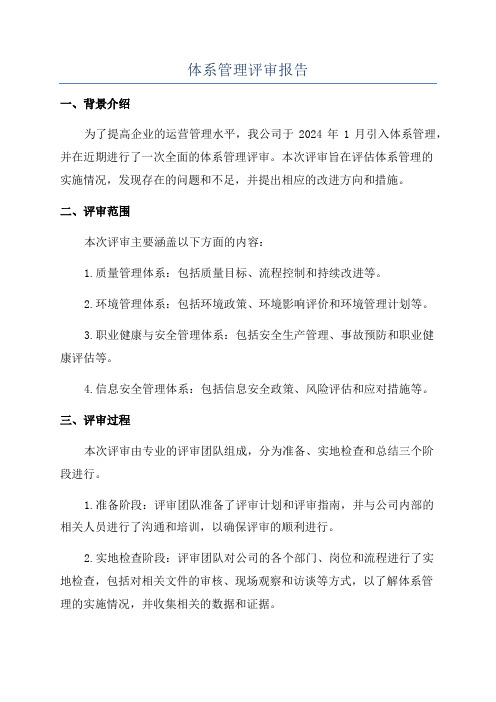 体系管理评审报告

一、背景介绍

为了提高企业的运营管理水平，我公司于 2024 年 1 月引入体系管理，并在近期进行了一次全面的体系管理评审。本次评审旨在评估体系管理的实施情况，发现存在的问题和不足，并提出相应的改进方向和措施。

二、评审范围

本次评审主要涵盖以下方面的内容：

1.质量管理体系：包括质量目标、流程控制和持续改进等。

2.环境管理体系：包括环境政策、环境影响评价和环境管理计划等。

3.职业健康与安全管理体系：包括安全生产管理、事故预防和职业健康评估等。

4.信息安全管理体系：包括信息安全政策、风险评估和应对措施等。

三、评审过程

本次评审由专业的评审团队组成，分为准备、实地检查和总结三个阶段进行。

1.准备阶段：评审团队准备了评审计划和评审指南，并与公司内部的相关人员进行了沟通和培训，以确保评审的顺利进行。

2.实地检查阶段：评审团队对公司的各个部门、岗位和流程进行了实地检查，包括对相关文件的审核、现场观察和访谈等方式，以了解体系管理的实施情况，并收集相关的数据和证据。